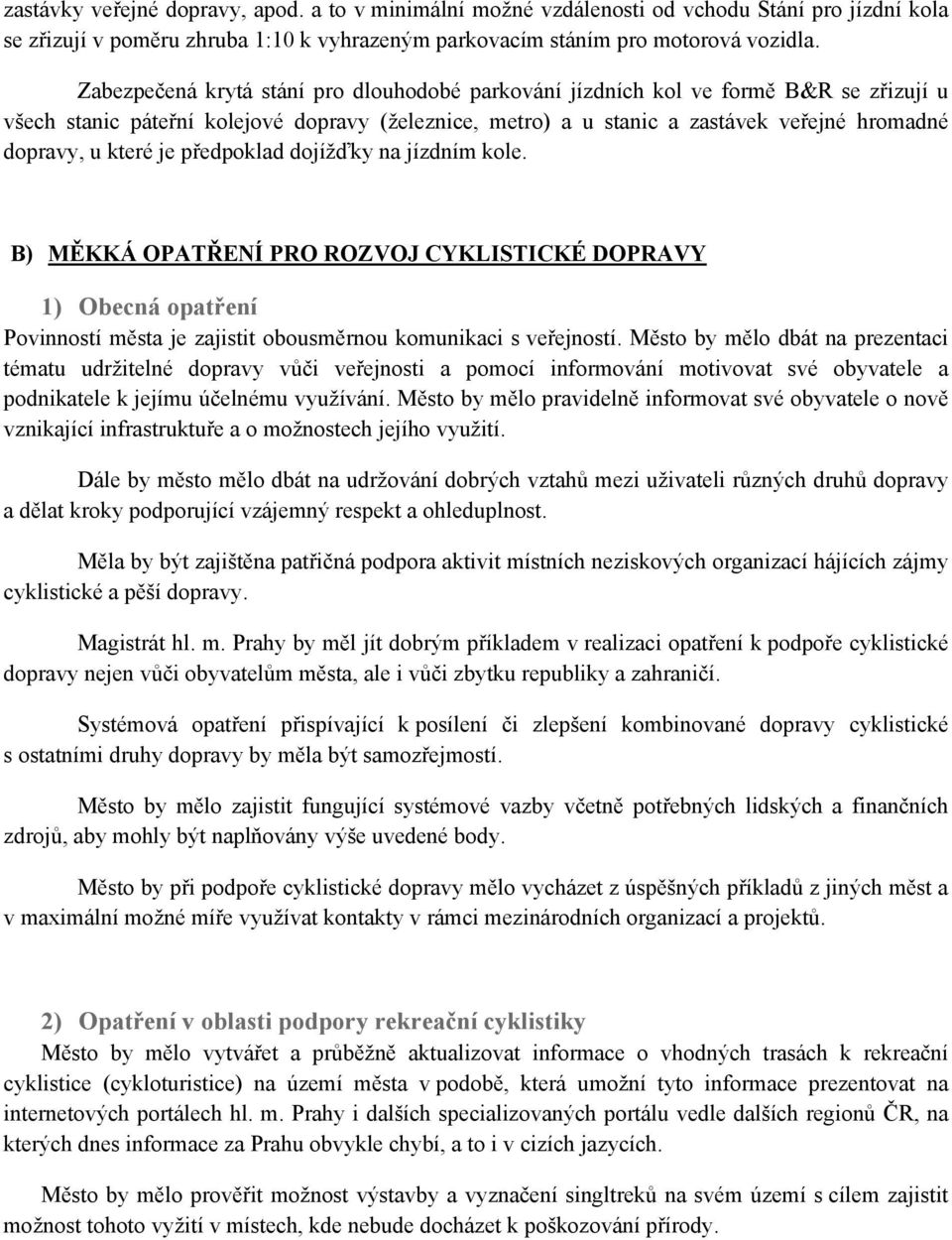 zastávky veřejné dopravy, apod. a to v minimální možné vzdálenosti od vchodu Stání pro jízdní kola se zřizují v poměru zhruba 1:10 k vyhrazeným parkovacím stáním pro motorová vozidla.

Zabezpečená krytá stání pro dlouhodobé parkování jízdních kol ve formě B&R se zřizují u všech stanic páteřní kolejové dopravy (železnice, metro) a u stanic a zastávek veřejné hromadné dopravy, u které je předpoklad dojížďky na jízdním kole.

B) MĚKKÁ OPATŘENÍ PRO ROZVOJ CYKLISTICKÉ DOPRAVY

1) Obecná opatření
Povinností města je zajistit obousměrnou komunikaci s veřejností. Město by mělo dbát na prezentaci tématu udržitelné dopravy vůči veřejnosti a pomocí informování motivovat své obyvatele a podnikatele k jejímu účelnému využívání. Město by mělo pravidelně informovat své obyvatele o nově vznikající infrastruktuře a o možnostech jejího využití.

Dále by město mělo dbát na udržování dobrých vztahů mezi uživateli různých druhů dopravy a dělat kroky podporující vzájemný respekt a ohleduplnost.

Měla by být zajištěna patřičná podpora aktivit místních neziskových organizací hájících zájmy cyklistické a pěší dopravy.

Magistrát hl. m. Prahy by měl jít dobrým příkladem v realizaci opatření k podpoře cyklistické dopravy nejen vůči obyvatelům města, ale i vůči zbytku republiky a zahraničí.

Systémová opatření přispívající k posílení či zlepšení kombinované dopravy cyklistické s ostatními druhy dopravy by měla být samozřejmostí.

Město by mělo zajistit fungující systémové vazby včetně potřebných lidských a finančních zdrojů, aby mohly být naplňovány výše uvedené body.

Město by při podpoře cyklistické dopravy mělo vycházet z úspěšných příkladů z jiných měst a v maximální možné míře využívat kontakty v rámci mezinárodních organizací a projektů.

2) Opatření v oblasti podpory rekreační cyklistiky
Město by mělo vytvářet a průběžně aktualizovat informace o vhodných trasách k rekreační cyklistice (cykloturistice) na území města v podobě, která umožní tyto informace prezentovat na internetových portálech hl. m. Prahy i dalších specializovaných portálu vedle dalších regionů ČR, na kterých dnes informace za Prahu obvykle chybí, a to i v cizích jazycích.

Město by mělo prověřit možnost výstavby a vyznačení singltreků na svém území s cílem zajistit možnost tohoto vyžití v místech, kde nebude docházet k poškozování přírody.